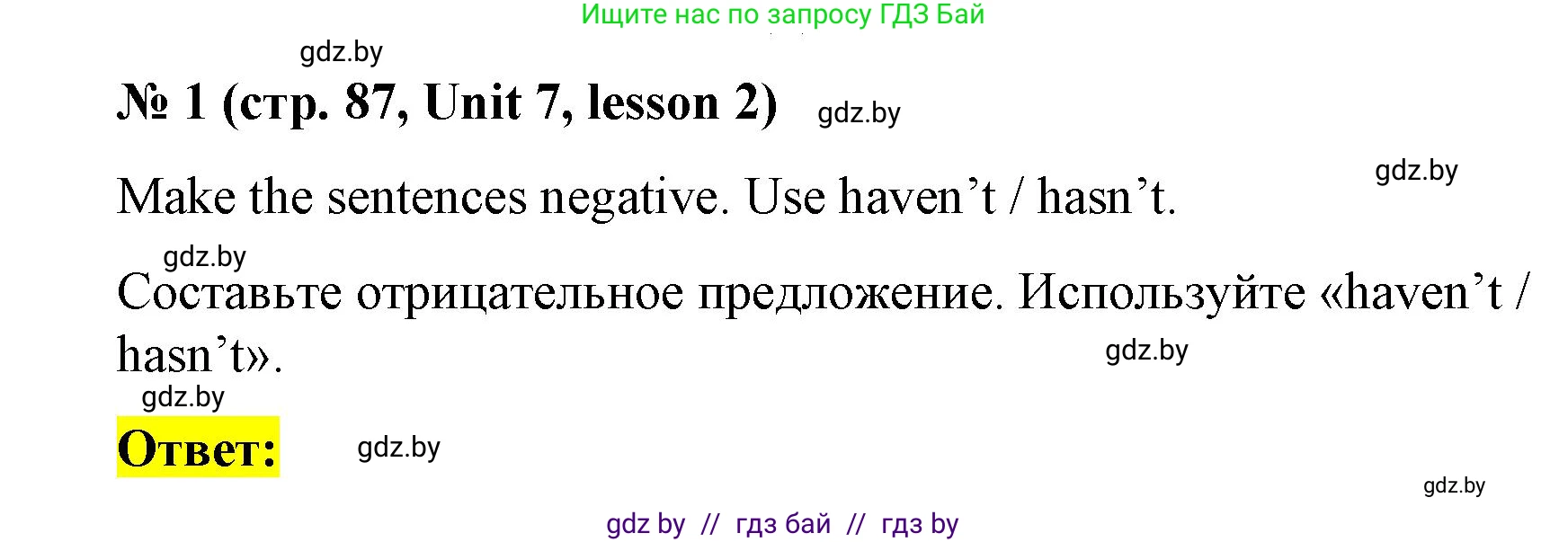 Ищите нас по запросу ГДЗ Бай

gdz.by

№ 1 (стр. 87, Unit 7, lesson 2)

gdz.by

gdz.by

Make the sentences negative. Use haven’t / hasn’t.

gdz.by

Составьте отрицательное предложение. Используйте «haven’t / hasn’t».

gdz.by

gdz.by

Ответ:

gdz.by

gdz.by

gdz by // гдз бай // гдз by